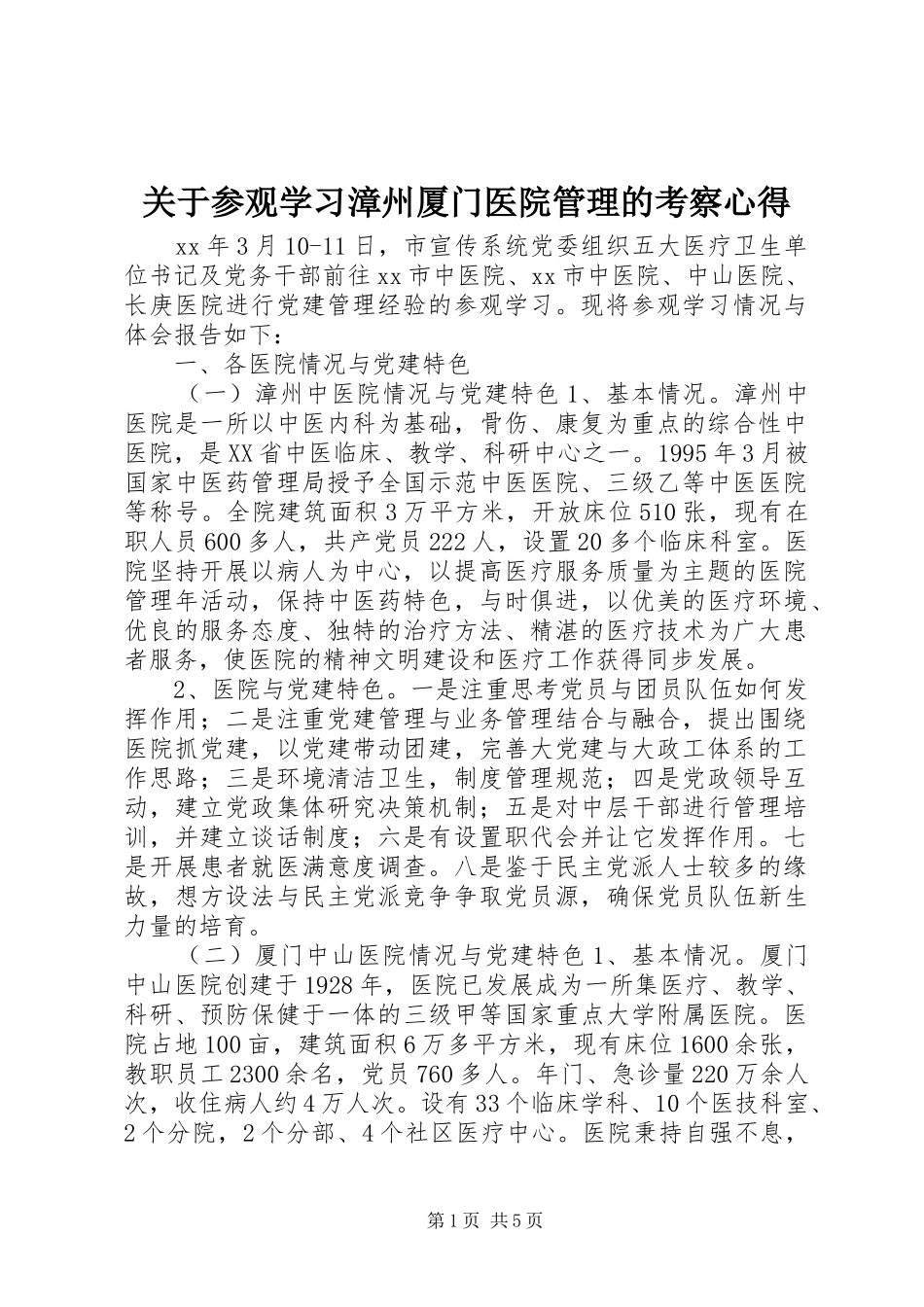 关于参观学习漳州厦门医院管理的考察心得

xx 年 3 月 10-11 日，市宣传系统党委组织五大医疗卫生单位书记及党务干部前往 xx 市中医院、xx 市中医院、中山医院、长庚医院进行党建管理经验的参观学习。现将参观学习情况与体会报告如下：

一、各医院情况与党建特色

（一）漳州中医院情况与党建特色 1、基本情况。漳州中医院是一所以中医内科为基础，骨伤、康复为重点的综合性中医院，是 XX 省中医临床、教学、科研中心之一。1995 年 3 月被国家中医药管理局授予全国示范中医医院、三级乙等中医医院等称号。全院建筑面积 3 万平方米，开放床位 510 张，现有在职人员 600 多人，共产党员 222 人，设置 20 多个临床科室。医院坚持开展以病人为中心，以提高医疗服务质量为主题的医院管理年活动，保持中医药特色，与时俱进，以优美的医疗环境、优良的服务态度、独特的治疗方法、精湛的医疗技术为广大患者服务，使医院的精神文明建设和医疗工作获得同步发展。

2、医院与党建特色。一是注重思考党员与团员队伍如何发挥作用；二是注重党建管理与业务管理结合与融合，提出围绕医院抓党建，以党建带动团建，完善大党建与大政工体系的工作思路；三是环境清洁卫生，制度管理规范；四是党政领导互动，建立党政集体研究决策机制；五是对中层干部进行管理培训，并建立谈话制度；六是有设置职代会并让它发挥作用。七是开展患者就医满意度调查。八是鉴于民主党派人士较多的缘故，想方设法与民主党派竞争争取党员源，确保党员队伍新生力量的培育。

（二）厦门中山医院情况与党建特色 1、基本情况。厦门中山医院创建于 1928 年，医院已发展成为一所集医疗、教学、科研、预防保健于一体的三级甲等国家重点大学附属医院。医院占地 100 亩，建筑面积 6 万多平方米，现有床位 1600 余张，教职员工 2300 余名，党员 760 多人。年门、急诊量 220 万余人次，收住病人约 4 万人次。设有 33 个临床学科、10 个医技科室、2 个分院，2 个分部、4 个社区医疗中心。医院秉持自强不息，

第 1 页 共 5 页